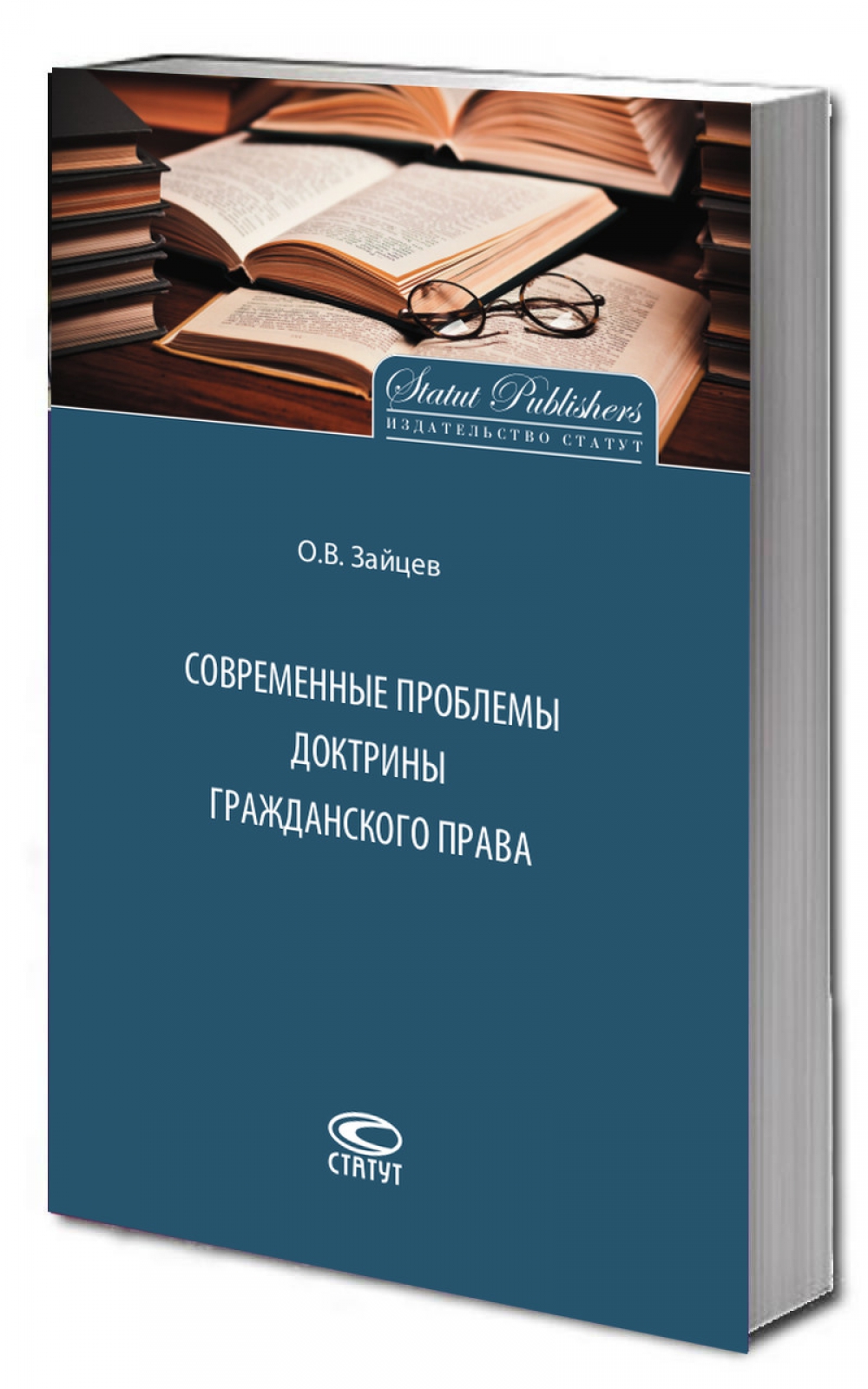 Statut Publishers
ИЗДАТЕЛЬСТВО СТАТУТ

О.В. Зайцев

СОВРЕМЕННЫЕ ПРОБЛЕМЫ ДОКТРИНЫ ГРАЖДАНСКОГО ПРАВА

СТАТУТ